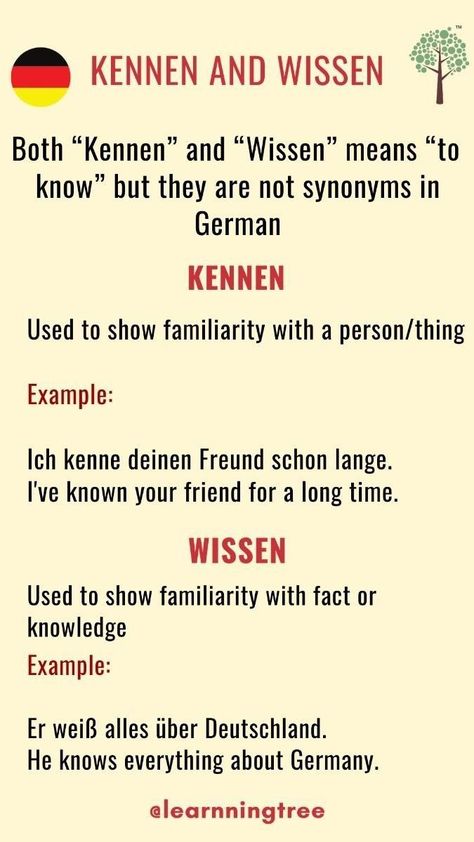 KENNEN AND WISSEN

™

Both “Kennen” and “Wissen” means “to know” but they are not synonyms in German

KENNEN

Used to show familiarity with a person/thing

Example:

Ich kenne deinen Freund schon lange.
I've known your friend for a long time.

WISSEN

Used to show familiarity with fact or knowledge

Example:

Er weiß alles über Deutschland.
He knows everything about Germany.

@learnningtree